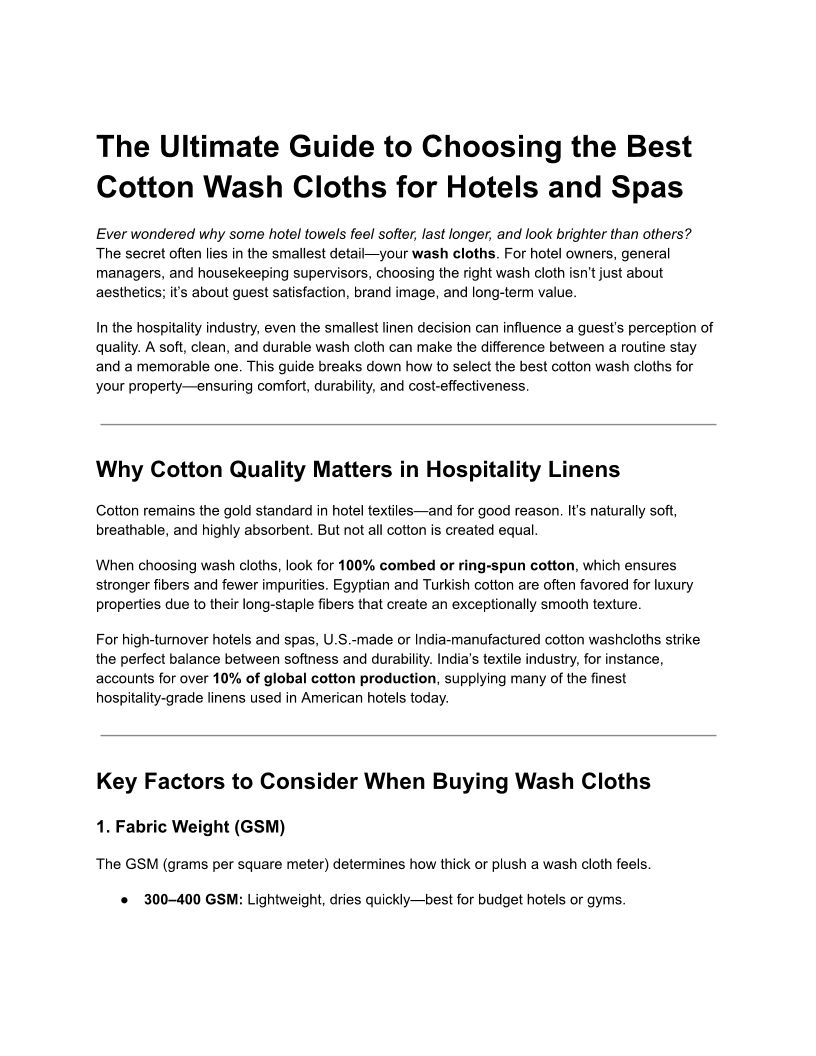 The Ultimate Guide to Choosing the Best Cotton Wash Cloths for Hotels and Spas

Ever wondered why some hotel towels feel softer, last longer, and look brighter than others? The secret often lies in the smallest detail—your wash cloths. For hotel owners, general managers, and housekeeping supervisors, choosing the right wash cloth isn't just about aesthetics; it's about guest satisfaction, brand image, and long-term value.

In the hospitality industry, even the smallest linen decision can influence a guest's perception of quality. A soft, clean, and durable wash cloth can make the difference between a routine stay and a memorable one. This guide breaks down how to select the best cotton wash cloths for your property—ensuring comfort, durability, and cost-effectiveness.

Why Cotton Quality Matters in Hospitality Linens

Cotton remains the gold standard in hotel textiles—and for good reason. It's naturally soft, breathable, and highly absorbent. But not all cotton is created equal.

When choosing wash cloths, look for 100% combed or ring-spun cotton, which ensures stronger fibers and fewer impurities. Egyptian and Turkish cotton are often favored for luxury properties due to their long-staple fibers that create an exceptionally smooth texture.

For high-turnover hotels and spas, U.S.-made or India-manufactured cotton washcloths strike the perfect balance between softness and durability. India's textile industry, for instance, accounts for over 10% of global cotton production, supplying many of the finest hospitality-grade linens used in American hotels today.

Key Factors to Consider When Buying Wash Cloths

1. Fabric Weight (GSM)

The GSM (grams per square meter) determines how thick or plush a wash cloth feels.

● 300–400 GSM: Lightweight, dries quickly—best for budget hotels or gyms.